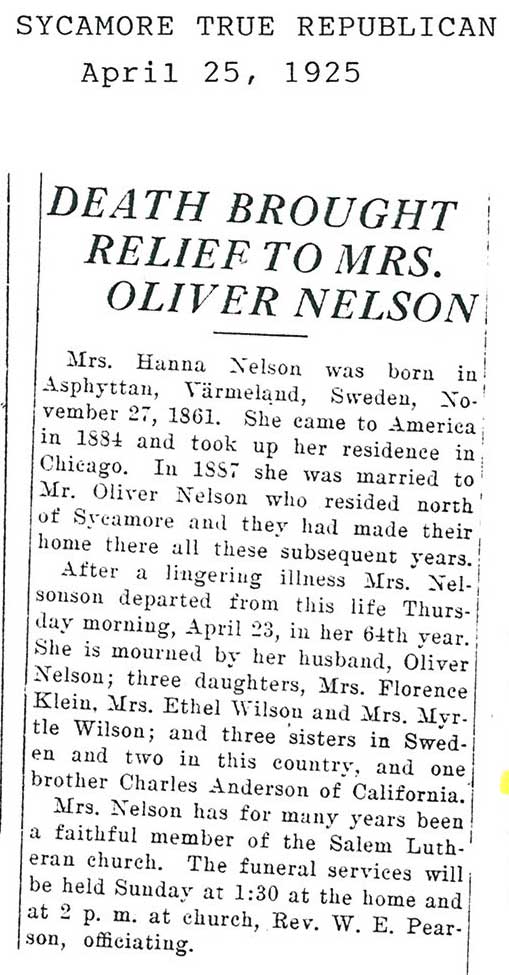 SYCAMORE TRUE REPUBLICAN
April 25, 1925

DEATH BROUGHT RELIEF TO MRS. OLIVER NELSON

Mrs. Hanna Nelson was born in Asphyttan, Värmeland, Sweden, November 27, 1861. She came to America in 1884 and took up her residence in Chicago. In 1887 she was married to Mr. Oliver Nelson who resided north of Sycamore and they had made their home there all these subsequent years.

After a lingering illness Mrs. Nelsonson departed from this life Thursday morning, April 23, in her 64th year. She is mourned by her husband, Oliver Nelson; three daughters, Mrs. Florence Klein, Mrs. Ethel Wilson and Mrs. Myrtle Wilson; and three sisters in Sweden and two in this country, and one brother Charles Anderson of California.

Mrs. Nelson has for many years been a faithful member of the Salem Lutheran church. The funeral services will be held Sunday at 1:30 at the home and at 2 p. m. at church, Rev. W. E. Pearson, officiating.